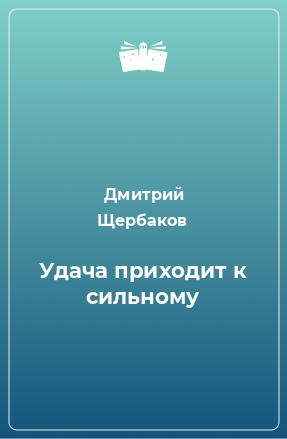 Дмитрий Щербаков

Удача приходит к сильному